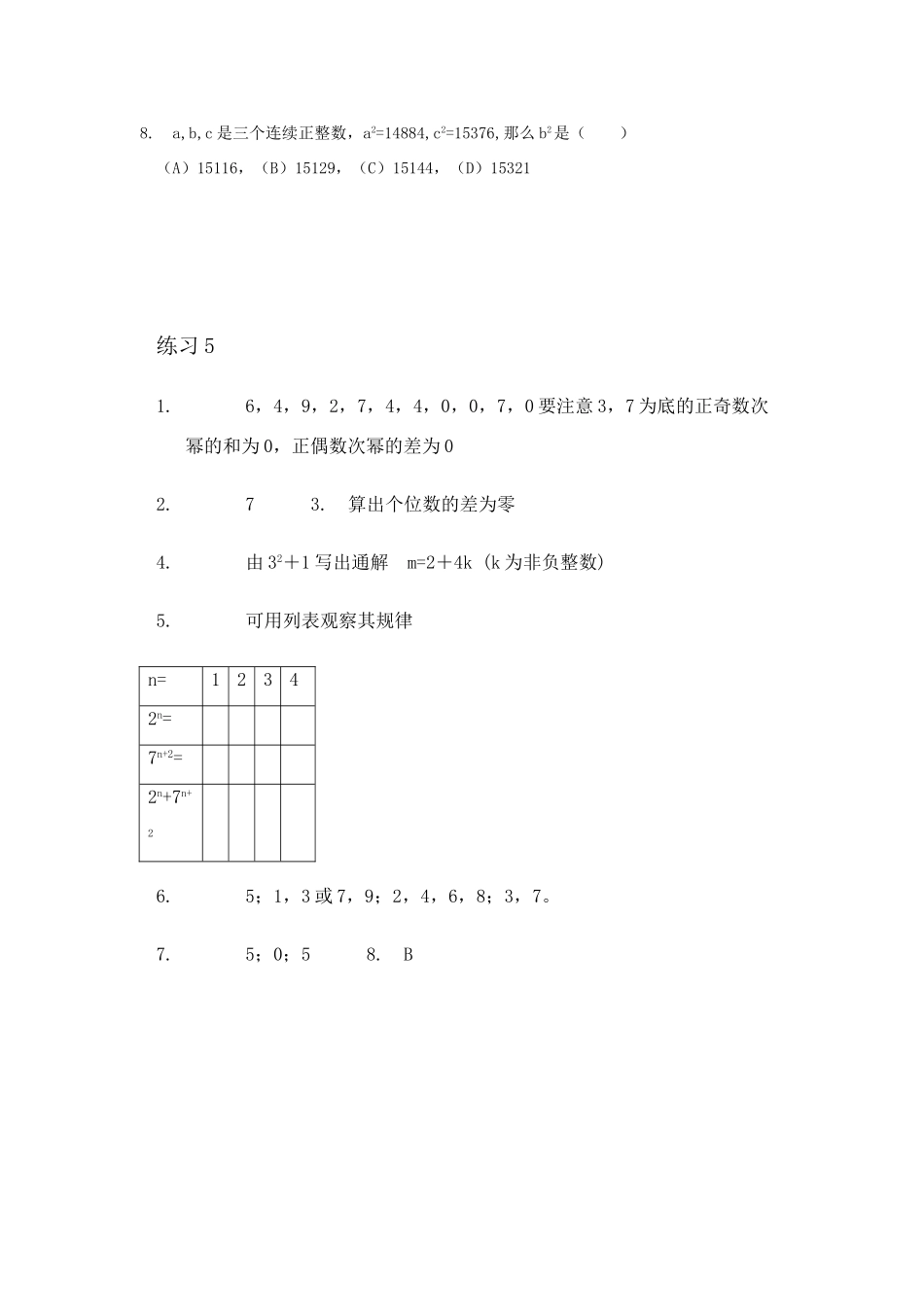 8. a,b,c 是三个连续正整数，$a^2=14884$, $c^2=15376$, 那么 $b^2$ 是（ ）

（A）15116，（B）15129，（C）15144，（D）15321

练习 5

1. 6，4，9，2，7，4，4，0，0，7，0 要注意 3，7 为底的正奇数次幂的和为 0，正偶数次幂的差为 0

2. 7 3. 算出个位数的差为零

4. 由 $3^2+1$ 写出通解 m=2＋4k（k 为非负整数）

5. 可用列表观察其规律

| n= | 1 | 2 | 3 | 4 |
|---|---|---|---|---|
| $2^n=$ | | | | |
| $7^{n+2}=$ | | | | |
| $2^n+7^{n+2}$ | | | | |

6. 5；1，3 或 7，9；2，4，6，8；3，7。

7. 5；0；5 8. B